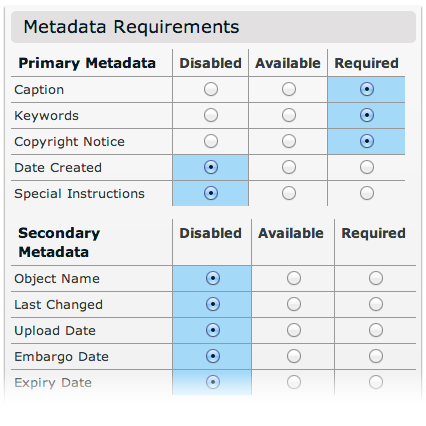 Metadata Requirements

| Primary Metadata | Disabled | Available | Required |
|---|---|---|---|
| Caption | | | |
| Keywords | | | |
| Copyright Notice | | | |
| Date Created | | | |
| Special Instructions | | | |

| Secondary Metadata | Disabled | Available | Required |
|---|---|---|---|
| Object Name | | | |
| Last Changed | | | |
| Upload Date | | | |
| Embargo Date | | | |
| Expiry Date | | | |